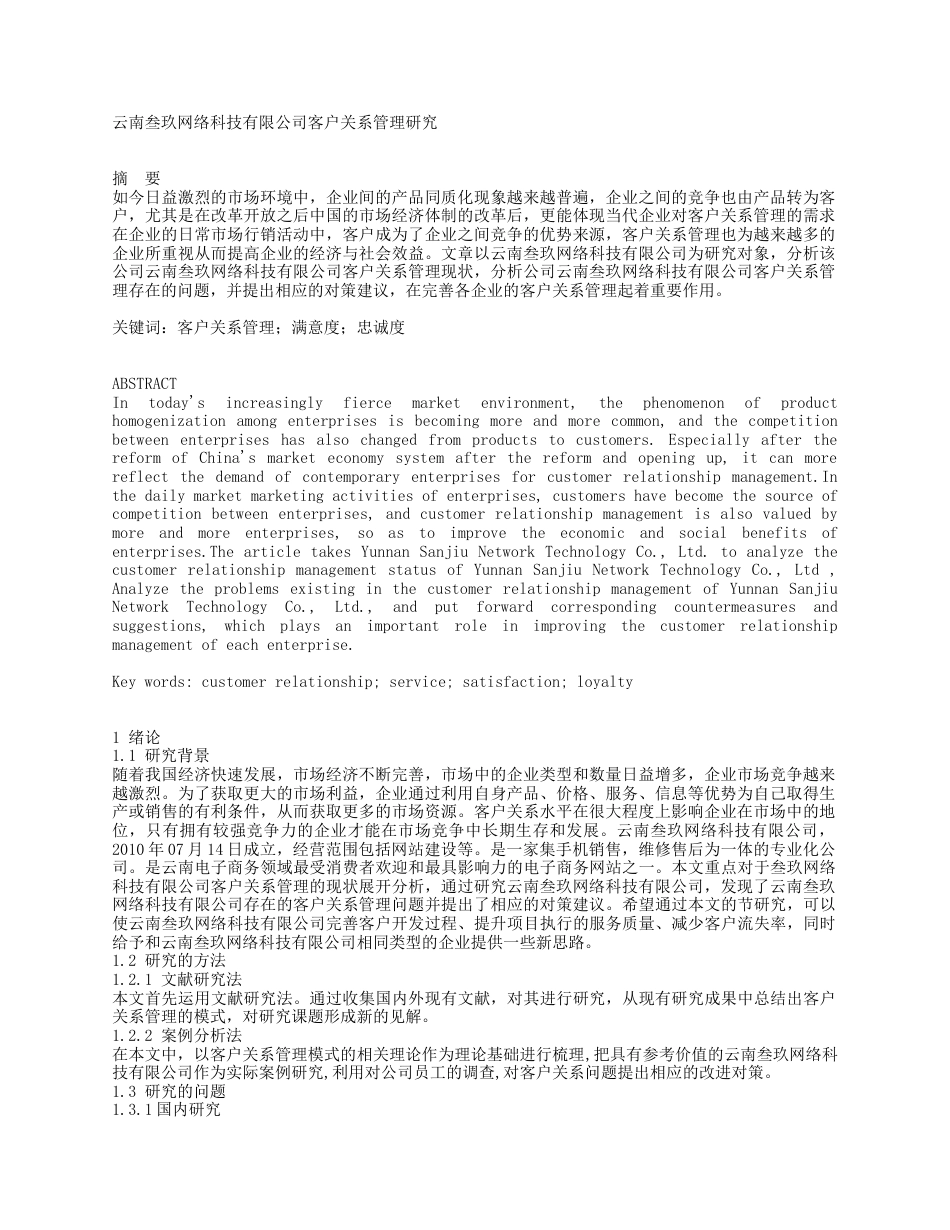 云南叁玖网络科技有限公司客户关系管理研究

摘　要
如今日益激烈的市场环境中，企业间的产品同质化现象越来越普遍，企业之间的竞争也由产品转为客户，尤其是在改革开放之后中国的市场经济体制的改革后，更能体现当代企业对客户关系管理的需求在企业的日常市场行销活动中，客户成为了企业之间竞争的优势来源，客户关系管理也为越来越多的企业所重视从而提高企业的经济与社会效益。文章以云南叁玖网络科技有限公司为研究对象，分析该公司云南叁玖网络科技有限公司客户关系管理现状，分析公司云南叁玖网络科技有限公司客户关系管理存在的问题，并提出相应的对策建议，在完善各企业的客户关系管理起着重要作用。

关键词：客户关系管理；满意度；忠诚度

ABSTRACT
In today's increasingly fierce market environment, the phenomenon of product homogenization among enterprises is becoming more and more common, and the competition between enterprises has also changed from products to customers. Especially after the reform of China's market economy system after the reform and opening up, it can more reflect the demand of contemporary enterprises for customer relationship management.In the daily market marketing activities of enterprises, customers have become the source of competition between enterprises, and customer relationship management is also valued by more and more enterprises, so as to improve the economic and social benefits of enterprises.The article takes Yunnan Sanjiu Network Technology Co., Ltd. to analyze the customer relationship management status of Yunnan Sanjiu Network Technology Co., Ltd , Analyze the problems existing in the customer relationship management of Yunnan Sanjiu Network Technology Co., Ltd., and put forward corresponding countermeasures and suggestions, which plays an important role in improving the customer relationship management of each enterprise.

Key words: customer relationship; service; satisfaction; loyalty

1 绪论
1.1 研究背景
随着我国经济快速发展，市场经济不断完善，市场中的企业类型和数量日益增多，企业市场竞争越来越激烈。为了获取更大的市场利益，企业通过利用自身产品、价格、服务、信息等优势为自己取得生产或销售的有利条件，从而获取更多的市场资源。客户关系水平在很大程度上影响企业在市场中的地位，只有拥有较强竞争力的企业才能在市场竞争中长期生存和发展。云南叁玖网络科技有限公司，2010 年 07 月 14 日成立，经营范围包括网站建设等。是一家集手机销售，维修售后为一体的专业化公司。是云南电子商务领域最受消费者欢迎和最具影响力的电子商务网站之一。本文重点对于叁玖网络科技有限公司客户关系管理的现状展开分析，通过研究云南叁玖网络科技有限公司，发现了云南叁玖网络科技有限公司存在的客户关系管理问题并提出了相应的对策建议。希望通过本文的节研究，可以使云南叁玖网络科技有限公司完善客户开发过程、提升项目执行的服务质量、减少客户流失率，同时给予和云南叁玖网络科技有限公司相同类型的企业提供一些新思路。
1.2 研究的方法
1.2.1 文献研究法
本文首先运用文献研究法。通过收集国内外现有文献，对其进行研究，从现有研究成果中总结出客户关系管理的模式，对研究课题形成新的见解。
1.2.2 案例分析法
在本文中，以客户关系管理模式的相关理论作为理论基础进行梳理,把具有参考价值的云南叁玖网络科技有限公司作为实际案例研究,利用对公司员工的调查,对客户关系问题提出相应的改进对策。
1.3 研究的问题
1.3.1 国内研究